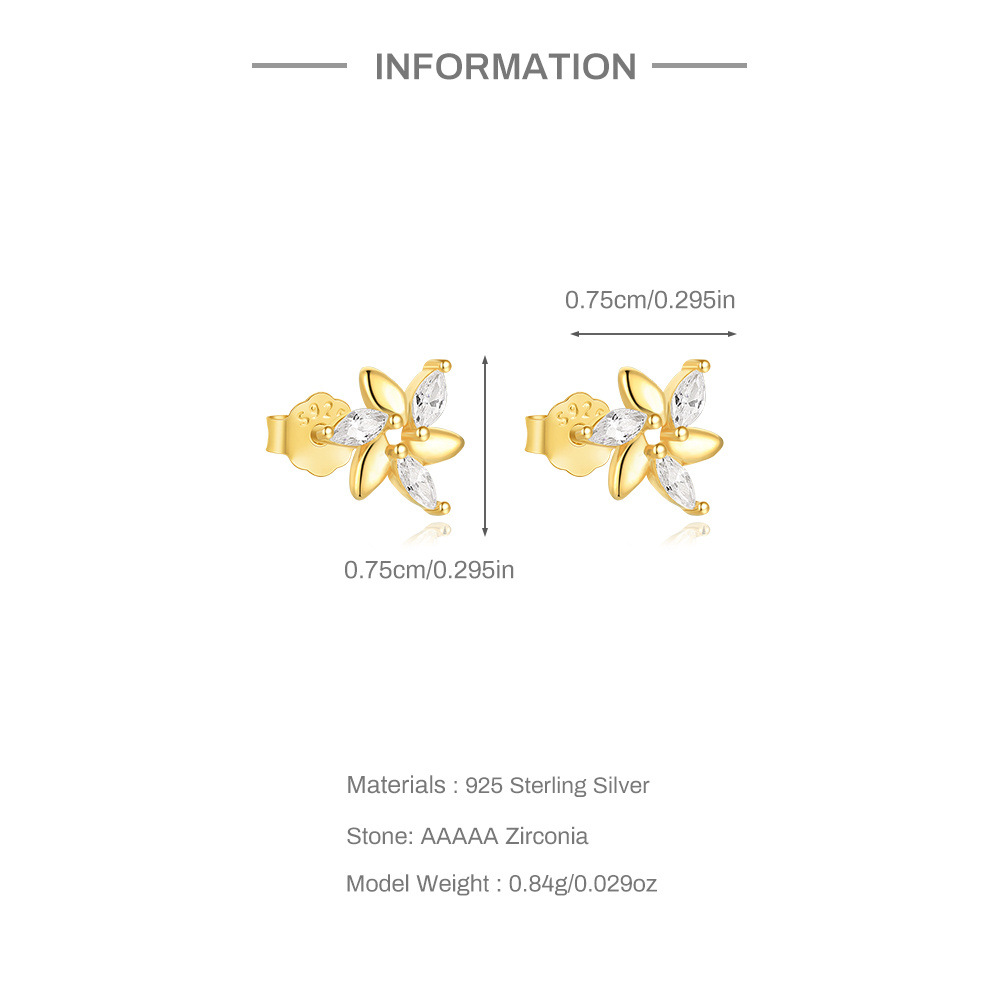 INFORMATION

0.75cm/0.295in

0.75cm/0.295in

Materials : 925 Sterling Silver

Stone: AAAAA Zirconia

Model Weight : 0.84g/0.029oz